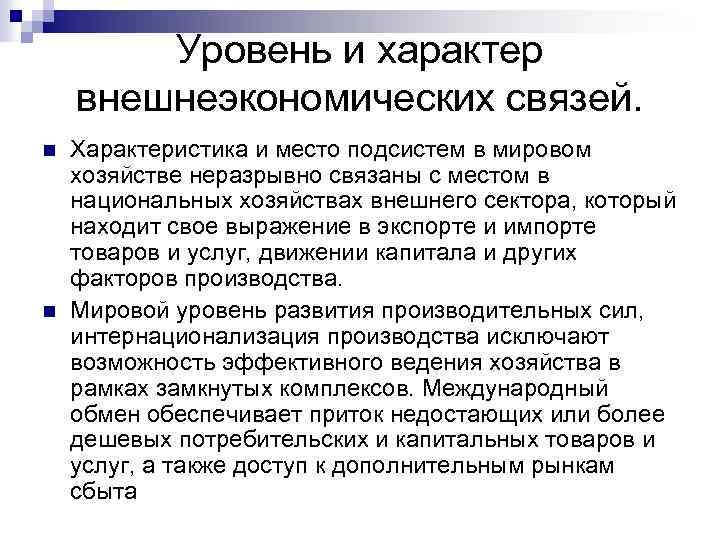 Уровень и характер внешнеэкономических связей.

Характеристика и место подсистем в мировом хозяйстве неразрывно связаны с местом в национальных хозяйствах внешнего сектора, который находит свое выражение в экспорте и импорте товаров и услуг, движении капитала и других факторов производства.

Мировой уровень развития производительных сил, интернационализация производства исключают возможность эффективного ведения хозяйства в рамках замкнутых комплексов. Международный обмен обеспечивает приток недостающих или более дешевых потребительских и капитальных товаров и услуг, а также доступ к дополнительным рынкам сбыта